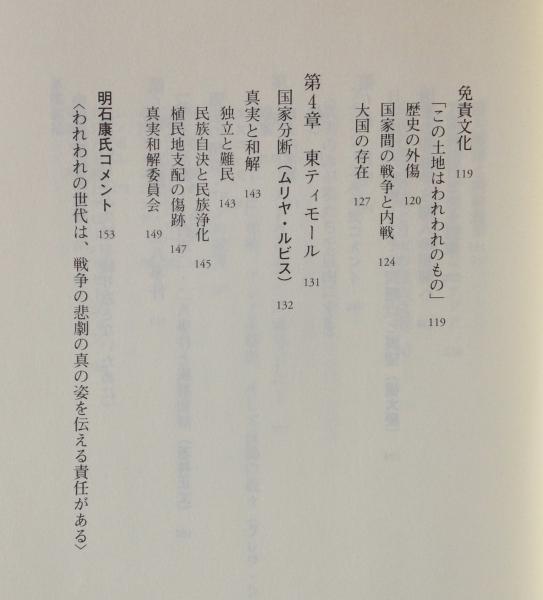 免責文化　119

「この土地はわれわれのもの」　119

歴史の外傷　120

国家間の戦争と内戦　124

大国の存在　127

第4章　東ティモール　131

国家分断（ムリヤ・ルビス）　132

真実と和解　143

独立と難民　143

民族自決と民族浄化　145

植民地支配の傷跡　147

真実和解委員会　149

明石康氏コメント　153

〈われわれの世代は、戦争の悲劇の真の姿を伝える責任がある〉